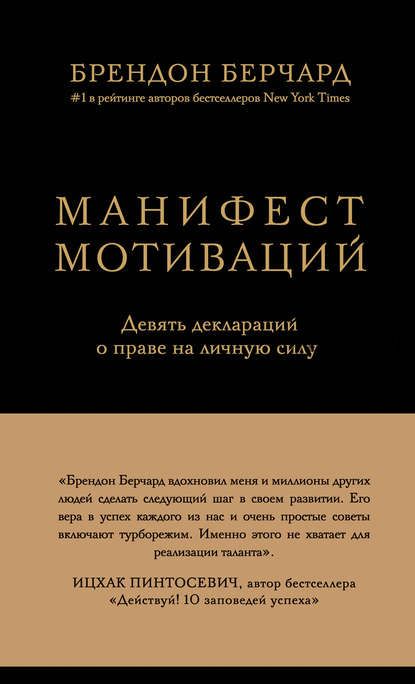 БРЕНДОН БЕРЧАРД
#1 в рейтинге авторов бестселлеров New York Times

МАНИФЕСТ МОТИВАЦИЙ

Девять деклараций о праве на личную силу

«Брендон Берчард вдохновил меня и миллионы других людей сделать следующий шаг в своем развитии. Его вера в успех каждого из нас и очень простые советы включают турборежим. Именно этого не хватает для реализации таланта».

ИЦХАК ПИНТОСЕВИЧ, автор бестселлера «Действуй! 10 заповедей успеха»